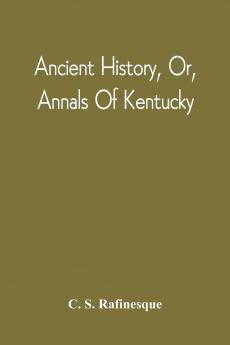 Ancient History, Or, Annals Of Kentucky

C. S. Rafinesque